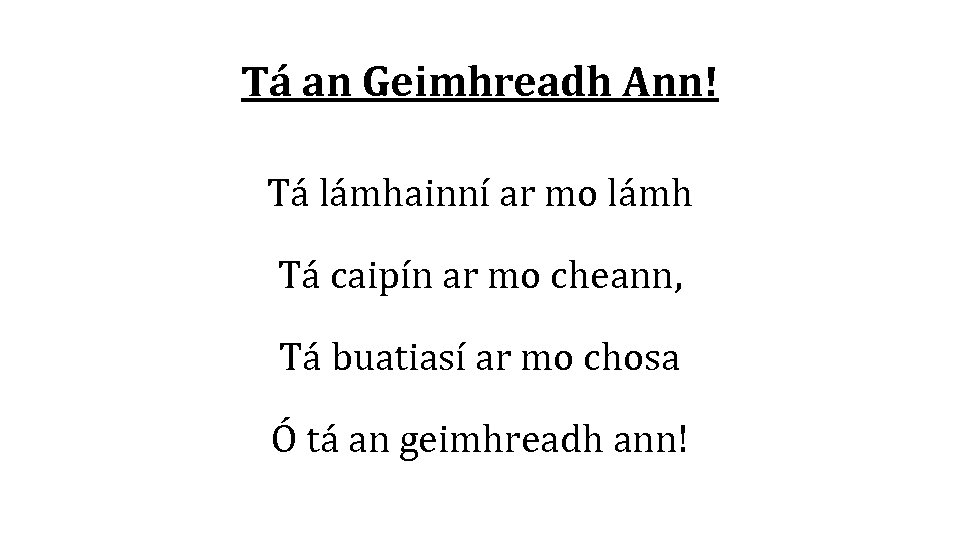 Tá an Geimhreadh Ann!

Tá lámhainní ar mo lámh

Tá caipín ar mo cheann,

Tá buatiasí ar mo chosa

Ó tá an geimhreadh ann!